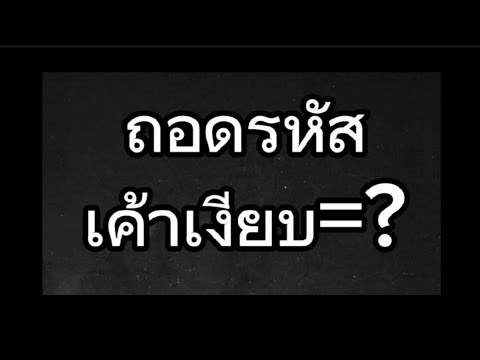 ถอดรหัส
เค้าเงียบ=?